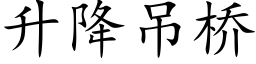 升降吊桥